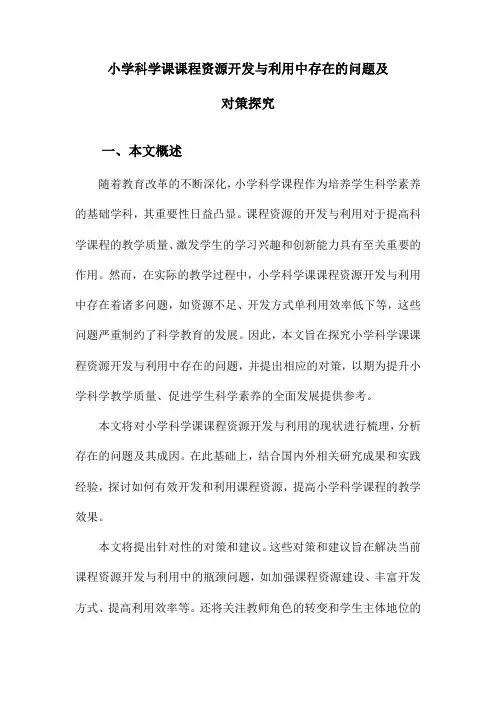 小学科学课课程资源开发与利用中存在的问题及对策探究

一、本文概述

随着教育改革的不断深化，小学科学课程作为培养学生科学素养的基础学科，其重要性日益凸显。课程资源的开发与利用对于提高科学课程的教学质量、激发学生的学习兴趣和创新能力具有至关重要的作用。然而，在实际的教学过程中，小学科学课课程资源开发与利用中存在着诸多问题，如资源不足、开发方式单利用效率低下等，这些问题严重制约了科学教育的发展。因此，本文旨在探究小学科学课课程资源开发与利用中存在的问题，并提出相应的对策，以期为提升小学科学教学质量、促进学生科学素养的全面发展提供参考。

本文将对小学科学课课程资源开发与利用的现状进行梳理，分析存在的问题及其成因。在此基础上，结合国内外相关研究成果和实践经验，探讨如何有效开发和利用课程资源，提高小学科学课程的教学效果。

本文将提出针对性的对策和建议。这些对策和建议旨在解决当前课程资源开发与利用中的瓶颈问题，如加强课程资源建设、丰富开发方式、提高利用效率等。还将关注教师角色的转变和学生主体地位的